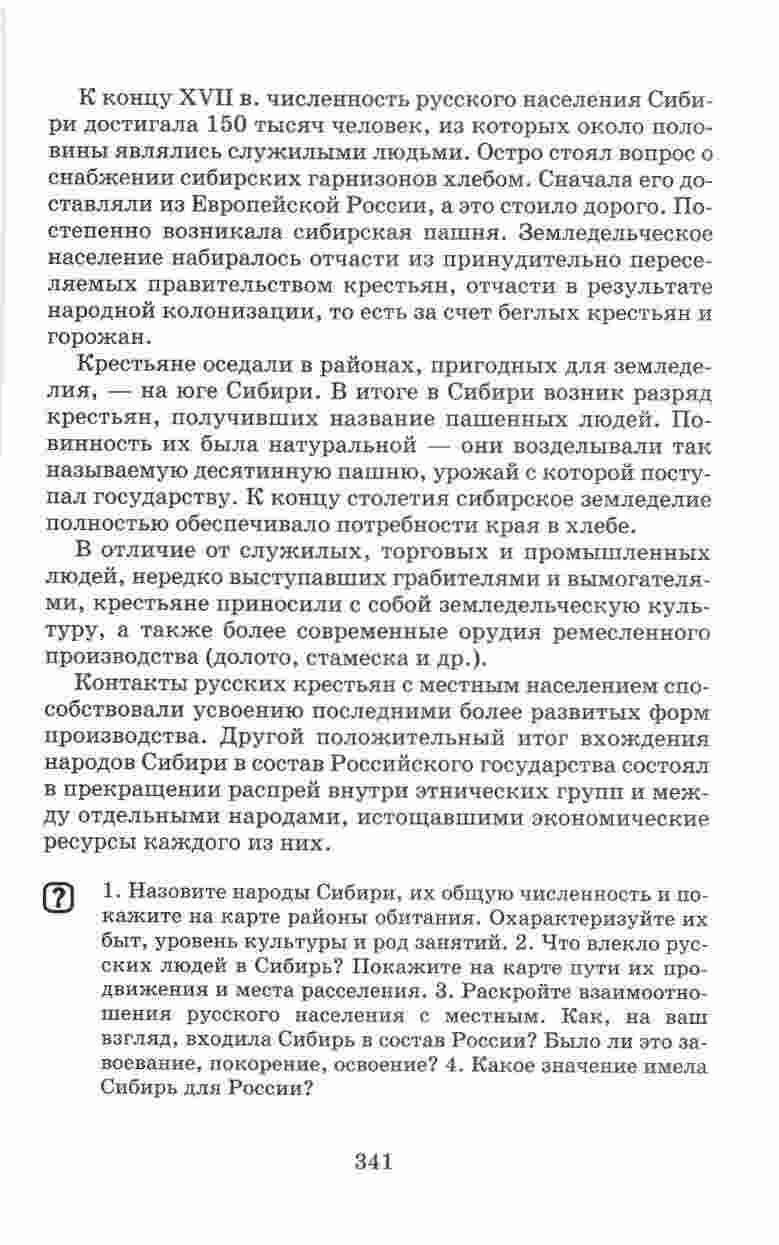 К концу XVII в. численность русского населения Сибири достигала 150 тысяч человек, из которых около половины являлись служилыми людьми. Остро стоял вопрос о снабжении сибирских гарнизонов хлебом. Сначала его доставляли из Европейской России, а это стоило дорого. Постепенно возникала сибирская пашня. Земледельческое население набиралось отчасти из принудительно переселяемых правительством крестьян, отчасти в результате народной колонизации, то есть за счет беглых крестьян и горожан.

Крестьяне оседали в районах, пригодных для земледелия, — на юге Сибири. В итоге в Сибири возник разряд крестьян, получивших название пашенных людей. Повинность их была натуральной — они возделывали так называемую десятинную пашню, урожай с которой поступал государству. К концу столетия сибирское земледелие полностью обеспечивало потребности края в хлебе.

В отличие от служилых, торговых и промышленных людей, нередко выступавших грабителями и вымогателями, крестьяне приносили с собой земледельческую культуру, а также более современные орудия ремесленного производства (долото, стамеска и др.).

Контакты русских крестьян с местным населением способствовали усвоению последними более развитых форм производства. Другой положительный итог вхождения народов Сибири в состав Российского государства состоял в прекращении распрей внутри этнических групп и между отдельными народами, истощавшими экономические ресурсы каждого из них.

?

1. Назовите народы Сибири, их общую численность и покажите на карте районы обитания. Охарактеризуйте их быт, уровень культуры и род занятий. 2. Что влекло русских людей в Сибирь? Покажите на карте пути их продвижения и места расселения. 3. Раскройте взаимоотношения русского населения с местным. Как, на ваш взгляд, входила Сибирь в состав России? Было ли это завоевание, покорение, освоение? 4. Какое значение имела Сибирь для России?

341